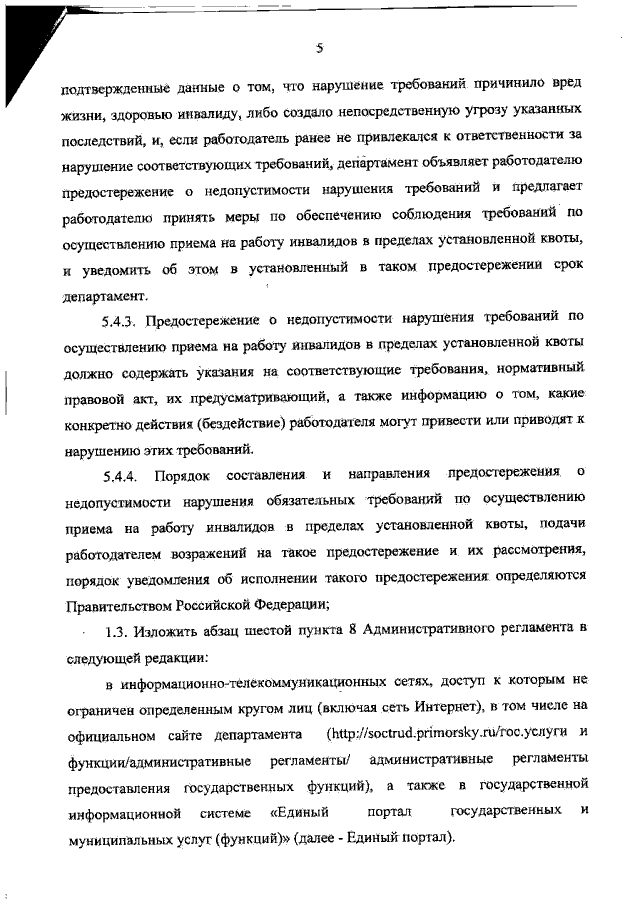 5

подтвержденные данные о том, что нарушение требований причинило вред жизни, здоровью инвалиду, либо создало непосредственную угрозу указанных последствий, и, если работодатель ранее не привлекался к ответственности за нарушение соответствующих требований, департамент объявляет работодателю предостережение о недопустимости нарушения требований и предлагает работодателю принять меры по обеспечению соблюдения требований по осуществлению приема на работу инвалидов в пределах установленной квоты, и уведомить об этом в установленный в таком предостережении срок департамент.

5.4.3. Предостережение о недопустимости нарушения требований по осуществлению приема на работу инвалидов в пределах установленной квоты должно содержать указания на соответствующие требования, нормативный правовой акт, их предусматривающий, а также информацию о том, какие конкретно действия (бездействие) работодателя могут привести или приводят к нарушению этих требований.

5.4.4. Порядок составления и направления предостережения о недопустимости нарушения обязательных требований по осуществлению приема на работу инвалидов в пределах установленной квоты, подачи работодателем возражений на такое предостережение и их рассмотрения, порядок уведомления об исполнении такого предостережения определяются Правительством Российской Федерации;

1.3. Изложить абзац шестой пункта 8 Административного регламента в следующей редакции:

в информационно-телекоммуникационных сетях, доступ к которым не ограничен определенным кругом лиц (включая сеть Интернет), в том числе на официальном сайте департамента (http://soctrud.primorsky.ru/гос.услуги и функции/административные регламенты/ административные регламенты предоставления государственных функций), а также в государственной информационной системе «Единый портал государственных и муниципальных услуг (функций)» (далее - Единый портал).